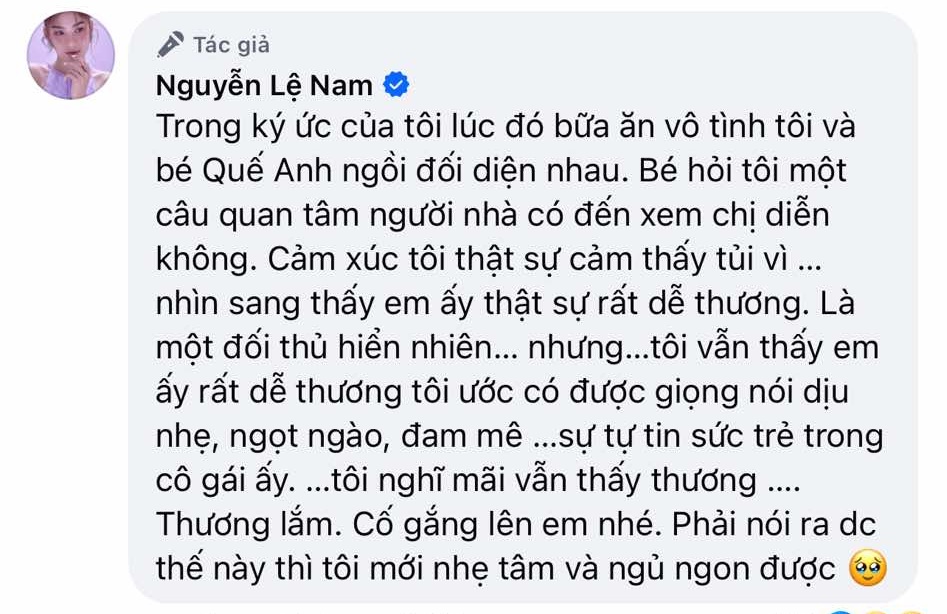 Tác giả
Nguyễn Lệ Nam
Trong ký ức của tôi lúc đó bữa ăn vô tình tôi và bé Quế Anh ngồi đối diện nhau. Bé hỏi tôi một câu quan tâm người nhà có đến xem chị diễn không. Cảm xúc tôi thật sự cảm thấy tủi vì ... nhìn sang thấy em ấy thật sự rất dễ thương. Là một đối thủ hiển nhiên... nhưng...tôi vẫn thấy em ấy rất dễ thương tôi ước có được giọng nói dịu nhẹ, ngọt ngào, đam mê ...sự tự tin sức trẻ trong cô gái ấy. ...tôi nghĩ mãi vẫn thấy thương .... Thương lắm. Cố gắng lên em nhé. Phải nói ra dc thế này thì tôi mới nhẹ tâm và ngủ ngon được 🥹